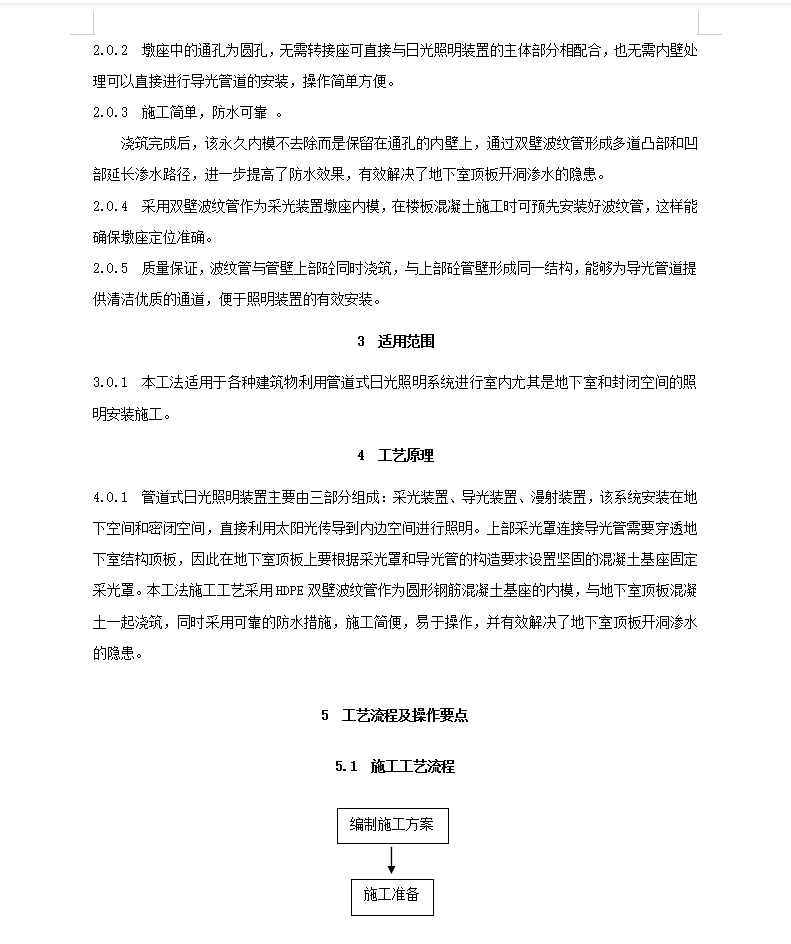 2.0.2 墩座中的通孔为圆孔，无需转接座可直接与日光照明装置的主体部分相配合，也无需内壁处理可以直接进行导光管道的安装，操作简单方便。

2.0.3 施工简单，防水可靠 。

浇筑完成后，该永久内模不去除而是保留在通孔的内壁上，通过双壁波纹管形成多道凸部和凹部延长渗水路径，进一步提高了防水效果，有效解决了地下室顶板开洞渗水的隐患。

2.0.4 采用双壁波纹管作为采光装置墩座内模，在楼板混凝土施工时可预先安装好波纹管，这样能确保墩座定位准确。

2.0.5 质量保证，波纹管与管壁上部砼同时浇筑，与上部砼管壁形成同一结构，能够为导光管道提供清洁优质的通道，便于照明装置的有效安装。

3 适用范围

3.0.1 本工法适用于各种建筑物利用管道式日光照明系统进行室内尤其是地下室和封闭空间的照明安装施工。

4 工艺原理

4.0.1 管道式日光照明装置主要由三部分组成：采光装置、导光装置、漫射装置，该系统安装在地下空间和密闭空间，直接利用太阳光传导到内边空间进行照明。上部采光罩连接导光管需要穿透地下室结构顶板，因此在地下室顶板上要根据采光罩和导光管的构造要求设置坚固的混凝土基座固定采光罩。本工法施工工艺采用 HDPE 双壁波纹管作为圆形钢筋混凝土基座的内模，与地下室顶板混凝土一起浇筑，同时采用可靠的防水措施，施工简便，易于操作，并有效解决了地下室顶板开洞渗水的隐患。

5 工艺流程及操作要点

5.1 施工工艺流程

编制施工方案

施工准备